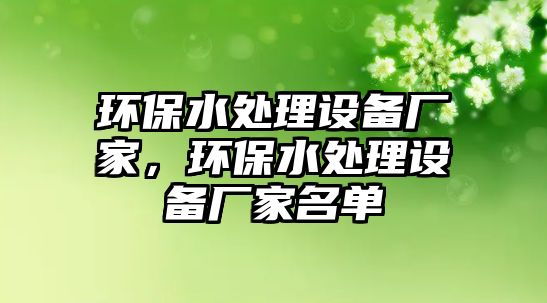 环保水处理设备厂家，环保水处理设备厂家名单